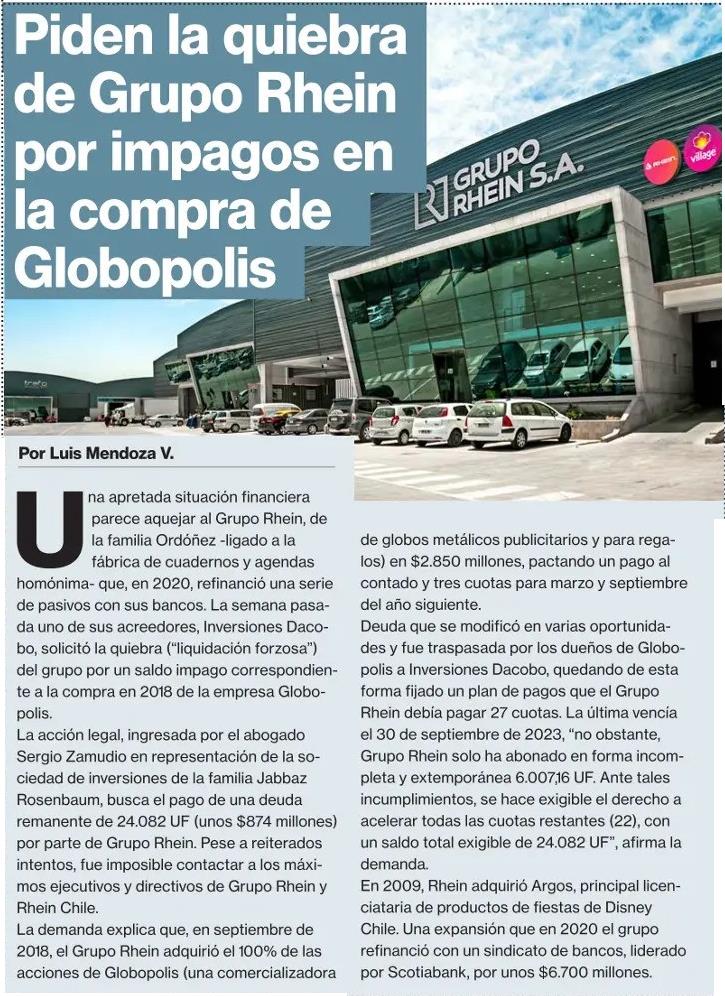 Piden la quiebra de Grupo Rhein por impagos en la compra de Globopolis

GRUPO RHEIN S.A.

village

Por Luis Mendoza V.

Una apretada situación financiera parece aquejar al Grupo Rhein, de la familia Ordóñez -ligado a la fábrica de cuadernos y agendas homónima- que, en 2020, refinanció una serie de pasivos con sus bancos. La semana pasada uno de sus acreedores, Inversiones Dacobo, solicitó la quiebra ("liquidación forzosa") del grupo por un saldo impago correspondiente a la compra en 2018 de la empresa Globopolis.

La acción legal, ingresada por el abogado Sergio Zamudio en representación de la sociedad de inversiones de la familia Jabbaz Rosenbaum, busca el pago de una deuda remanente de 24.082 UF (unos $874 millones) por parte de Grupo Rhein. Pese a reiterados intentos, fue imposible contactar a los máximos ejecutivos y directivos de Grupo Rhein y Rhein Chile.

La demanda explica que, en septiembre de 2018, el Grupo Rhein adquirió el 100% de las acciones de Globopolis (una comercializadora de globos metálicos publicitarios y para regalos) en $2.850 millones, pactando un pago al contado y tres cuotas para marzo y septiembre del año siguiente.

Deuda que se modificó en varias oportunidades y fue traspasada por los dueños de Globopolis a Inversiones Dacobo, quedando de esta forma fijado un plan de pagos que el Grupo Rhein debía pagar 27 cuotas. La última vencía el 30 de septiembre de 2023, "no obstante, Grupo Rhein solo ha abonado en forma incompleta y extemporánea 6.007,16 UF. Ante tales incumplimientos, se hace exigible el derecho a acelerar todas las cuotas restantes (22), con un saldo total exigible de 24.082 UF", afirma la demanda.

En 2009, Rhein adquirió Argos, principal licenciataria de productos de fiestas de Disney Chile. Una expansión que en 2020 el grupo refinanció con un sindicato de bancos, liderado por Scotiabank, por unos $6.700 millones.